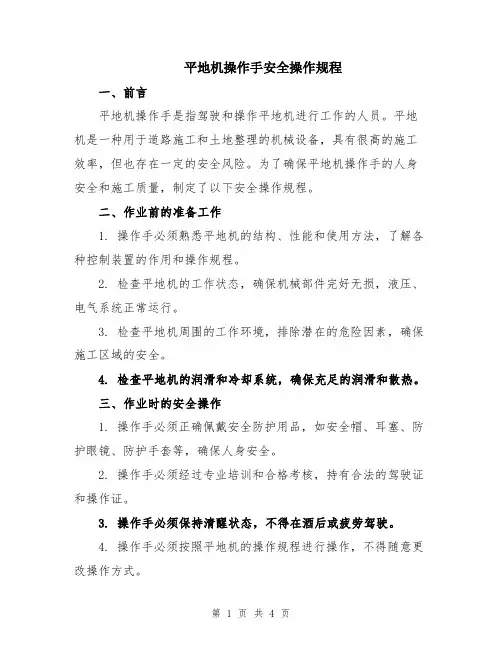 平地机操作手安全操作规程

一、前言

平地机操作手是指驾驶和操作平地机进行工作的人员。平地机是一种用于道路施工和土地整理的机械设备，具有很高的施工效率，但也存在一定的安全风险。为了确保平地机操作手的人身安全和施工质量，制定了以下安全操作规程。

二、作业前的准备工作

1. 操作手必须熟悉平地机的结构、性能和使用方法，了解各种控制装置的作用和操作规程。

2. 检查平地机的工作状态，确保机械部件完好无损，液压、电气系统正常运行。

3. 检查平地机周围的工作环境，排除潜在的危险因素，确保施工区域的安全。

4. 检查平地机的润滑和冷却系统，确保充足的润滑和散热。

三、作业时的安全操作

1. 操作手必须正确佩戴安全防护用品，如安全帽、耳塞、防护眼镜、防护手套等，确保人身安全。

2. 操作手必须经过专业培训和合格考核，持有合法的驾驶证和操作证。

3. 操作手必须保持清醒状态，不得在酒后或疲劳驾驶。

4. 操作手必须按照平地机的操作规程进行操作，不得随意更改操作方式。

第 1 页 共 4 页